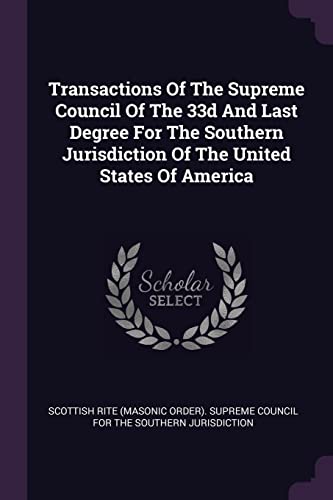 Transactions Of The Supreme Council Of The 33d And Last Degree For The Southern Jurisdiction Of The United States Of America

Scholar
SELECT

SCOTTISH RITE (MASONIC ORDER). SUPREME COUNCIL FOR THE SOUTHERN JURISDICTION